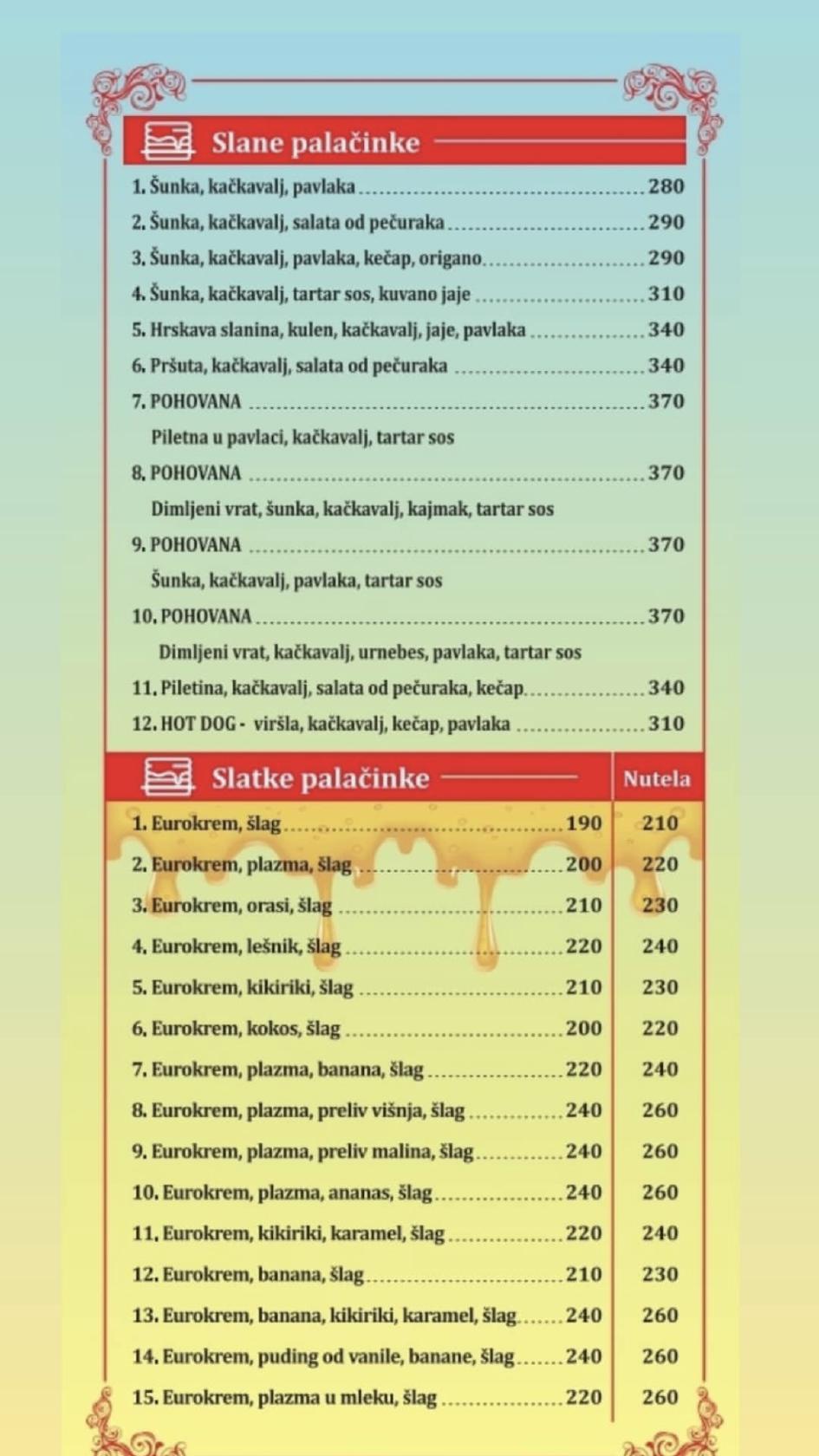 Slane palačinke

1. Šunka, kačkavalj, pavlaka ........ 280
2. Šunka, kačkavalj, salata od pečuraka ........ 290
3. Šunka, kačkavalj, pavlaka, kečap, origano ........ 290
4. Šunka, kačkavalj, tartar sos, kuvano jaje ........ 310
5. Hrskava slanina, kulen, kačkavalj, jaje, pavlaka ........ 340
6. Pršuta, kačkavalj, salata od pečuraka ........ 340
7. POHOVANA ........ 370
Piletna u pavlaci, kačkavalj, tartar sos
8. POHOVANA ........ 370
Dimljeni vrat, šunka, kačkavalj, kajmak, tartar sos
9. POHOVANA ........ 370
Šunka, kačkavalj, pavlaka, tartar sos
10. POHOVANA ........ 370
Dimljeni vrat, kačkavalj, urnebes, pavlaka, tartar sos
11. Piletina, kačkavalj, salata od pečuraka, kečap ........ 340
12. HOT DOG - viršla, kačkavalj, kečap, pavlaka ........ 310

| Slatke palačinke | | Nutela |
|---|---|---|
| 1. Eurokrem, šlag | 190 | 210 |
| 2. Eurokrem, plazma, šlag | 200 | 220 |
| 3. Eurokrem, orasi, šlag | 210 | 230 |
| 4. Eurokrem, lešnik, šlag | 220 | 240 |
| 5. Eurokrem, kikiriki, šlag | 210 | 230 |
| 6. Eurokrem, kokos, šlag | 200 | 220 |
| 7. Eurokrem, plazma, banana, šlag | 220 | 240 |
| 8. Eurokrem, plazma, preliv višnja, šlag | 240 | 260 |
| 9. Eurokrem, plazma, preliv malina, šlag | 240 | 260 |
| 10. Eurokrem, plazma, ananas, šlag | 240 | 260 |
| 11. Eurokrem, kikiriki, karamel, šlag | 220 | 240 |
| 12. Eurokrem, banana, šlag | 210 | 230 |
| 13. Eurokrem, banana, kikiriki, karamel, šlag | 240 | 260 |
| 14. Eurokrem, puding od vanile, banane, šlag | 240 | 260 |
| 15. Eurokrem, plazma u mleku, šlag | 220 | 260 |